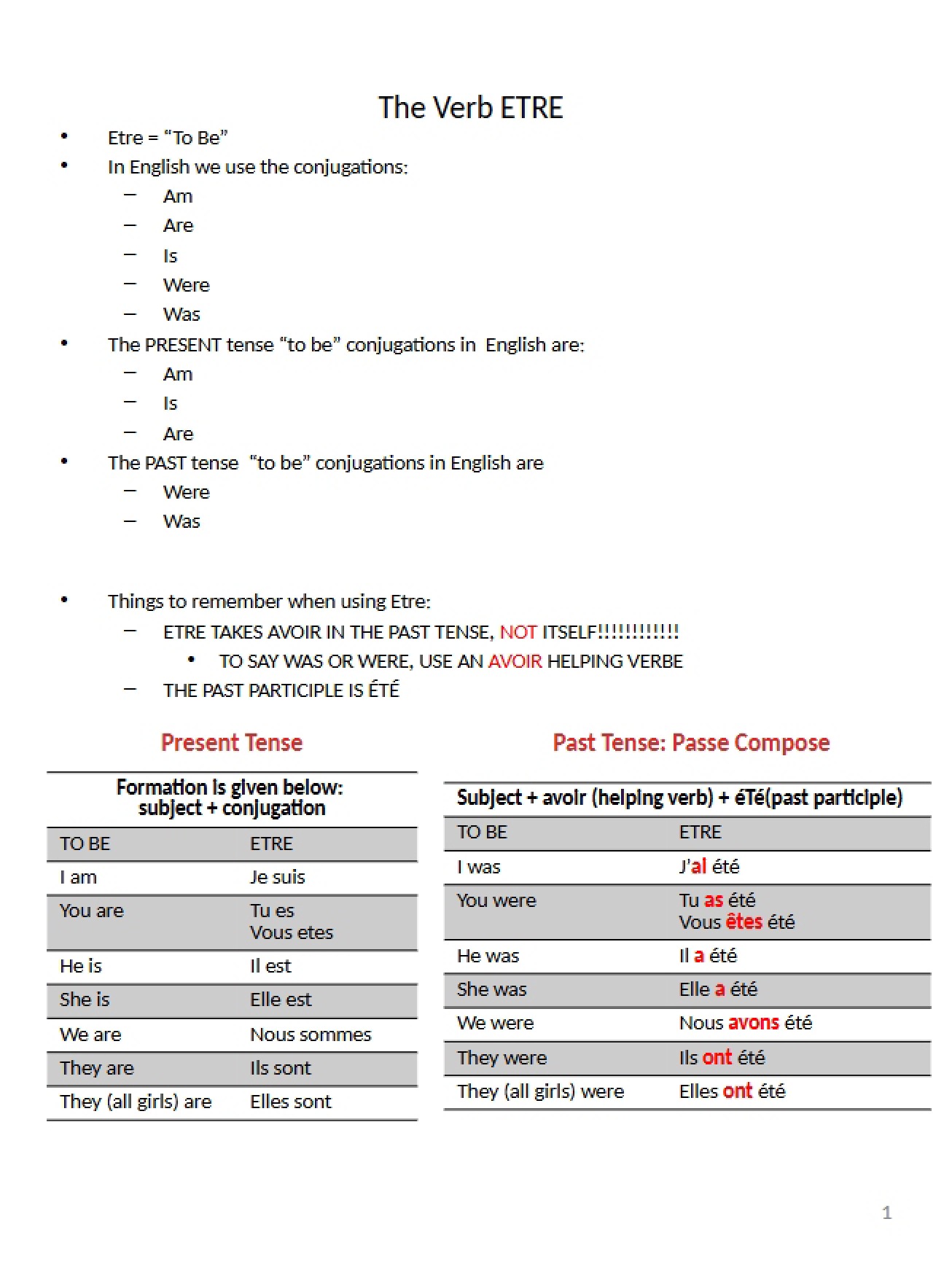 The Verb ETRE

• Etre = "To Be"
• In English we use the conjugations:
– Am
– Are
– Is
– Were
– Was
• The PRESENT tense "to be" conjugations in English are:
– Am
– Is
– Are
• The PAST tense "to be" conjugations in English are
– Were
– Was

• Things to remember when using Etre:
– ETRE TAKES AVOIR IN THE PAST TENSE, NOT ITSELF!!!!!!!!!!!
• TO SAY WAS OR WERE, USE AN AVOIR HELPING VERBE
– THE PAST PARTICIPLE IS ÉTÉ

Present Tense

Formation is given below:
subject + conjugation

| TO BE | ETRE |
|---|---|
| I am | Je suis |
| You are | Tu es Vous etes |
| He is | Il est |
| She is | Elle est |
| We are | Nous sommes |
| They are | Ils sont |
| They (all girls) are | Elles sont |

Past Tense: Passe Compose

Subject + avoir (helping verb) + éTé(past participle)

| TO BE | ETRE |
|---|---|
| I was | J'ai été |
| You were | Tu as été Vous êtes été |
| He was | Il a été |
| She was | Elle a été |
| We were | Nous avons été |
| They were | Ils ont été |
| They (all girls) were | Elles ont été |

1